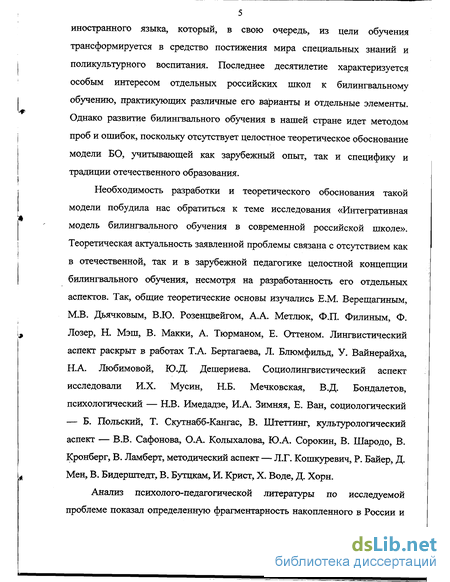 5

иностранного языка, который, в свою очередь, из цели обучения трансформируется в средство постижения мира специальных знаний и поликультурного воспитания. Последнее десятилетие характеризуется особым интересом отдельных российских школ к билингвальному обучению, практикующих различные его варианты и отдельные элементы. Однако развитие билингвального обучения в нашей стране идет методом проб и ошибок, поскольку отсутствует целостное теоретическое обоснование модели БО, учитывающей как зарубежный опыт, так и специфику и традиции отечественного образования.

Необходимость разработки и теоретического обоснования такой модели побудила нас обратиться к теме исследования «Интегративная модель билингвального обучения в современной российской школе». Теоретическая актуальность заявленной проблемы связана с отсутствием как в отечественной, так и в зарубежной педагогике целостной концепции билингвального обучения, несмотря на разработанность его отдельных аспектов. Так, общие теоретические основы изучались Е.М. Верещагиным, М.В. Дьячковым, В.Ю. Розенцвейгом, А.А. Метлюк, Ф.П. Филиным, Ф. Лозер, Н. Мэш, В. Макки, А. Тюрманом, Е. Оттеном. Лингвистический аспект раскрыт в работах Т.А. Бертагаева, Л. Блюмфильд, У. Вайнерайха, Н.А. Любимовой, Ю.Д. Дешериева. Социолингвистический аспект исследовали И.Х. Мусин, Н.Б. Мечковская, В.Д. Бондалетов, психологический — Н.В. Имедадзе, И.А. Зимняя, Е. Ван, социологический — Б. Польский, Т. Скутнабб-Кангас, В. Штеттинг, культурологический аспект — В.В. Сафонова, О.А. Колыхалова, Ю.А. Сорокин, В. Шародо, В. Кронберг, В. Ламберт, методический аспект — Л.Г. Кошкуревич, Р. Байер, Д. Мен, В. Бидерштедт, В. Бутцкам, И. Крист, Х. Воде, Д. Хорн.

Анализ психолого-педагогической литературы по исследуемой проблеме показал определенную фрагментарность накопленного в России и

dsLib.net
библиотека диссертаций